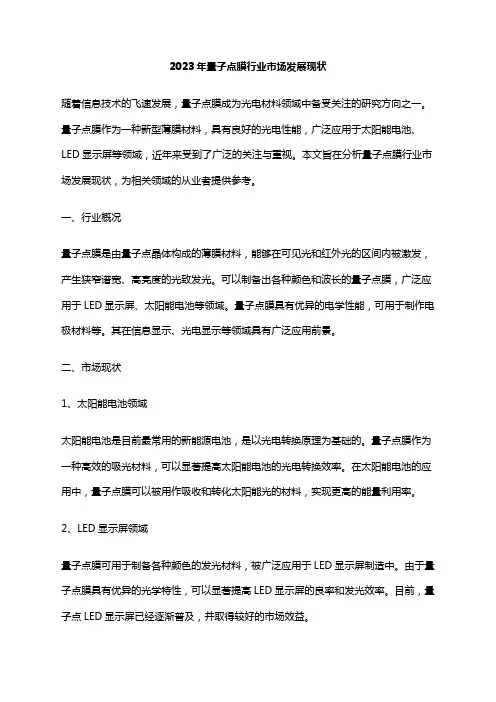 2023年量子点膜行业市场发展现状

随着信息技术的飞速发展，量子点膜成为光电材料领域中备受关注的研究方向之一。量子点膜作为一种新型薄膜材料，具有良好的光电性能，广泛应用于太阳能电池、LED显示屏等领域，近年来受到了广泛的关注与重视。本文旨在分析量子点膜行业市场发展现状，为相关领域的从业者提供参考。

一、行业概况

量子点膜是由量子点晶体构成的薄膜材料，能够在可见光和红外光的区间内被激发，产生狭窄谱宽、高亮度的光致发光。可以制备出各种颜色和波长的量子点膜，广泛应用于LED显示屏、太阳能电池等领域。量子点膜具有优异的电学性能，可用于制作电极材料等。其在信息显示、光电显示等领域具有广泛应用前景。

二、市场现状

1、太阳能电池领域

太阳能电池是目前最常用的新能源电池，是以光电转换原理为基础的。量子点膜作为一种高效的吸光材料，可以显著提高太阳能电池的光电转换效率。在太阳能电池的应用中，量子点膜可以被用作吸收和转化太阳能光的材料，实现更高的能量利用率。

2、LED显示屏领域

量子点膜可用于制备各种颜色的发光材料，被广泛应用于LED显示屏制造中。由于量子点膜具有优异的光学特性，可以显著提高LED显示屏的良率和发光效率。目前，量子点LED显示屏已经逐渐普及，并取得较好的市场效益。